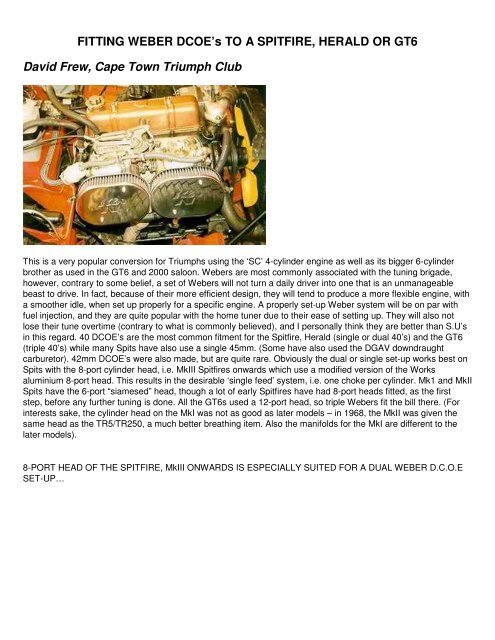 FITTING WEBER DCOE's TO A SPITFIRE, HERALD OR GT6

David Frew, Cape Town Triumph Club

This is a very popular conversion for Triumphs using the 'SC' 4-cylinder engine as well as its bigger 6-cylinder brother as used in the GT6 and 2000 saloon. Webers are most commonly associated with the tuning brigade, however, contrary to some belief, a set of Webers will not turn a daily driver into one that is an unmanageable beast to drive. In fact, because of their more efficient design, they will tend to produce a more flexible engine, with a smoother idle, when set up properly for a specific engine. A properly set-up Weber system will be on par with fuel injection, and they are quite popular with the home tuner due to their ease of setting up. They will also not lose their tune overtime (contrary to what is commonly believed), and I personally think they are better than S.U's in this regard. 40 DCOE's are the most common fitment for the Spitfire, Herald (single or dual 40's) and the GT6 (triple 40's) while many Spits have also use a single 45mm. (Some have also used the DGAV downdraught carburetor). 42mm DCOE's were also made, but are quite rare. Obviously the dual or single set-up works best on Spits with the 8-port cylinder head, i.e. MkIII Spitfires onwards which use a modified version of the Works aluminium 8-port head. This results in the desirable 'single feed' system, i.e. one choke per cylinder. Mk1 and MkII Spits have the 6-port "siamesed" head, though a lot of early Spitfires have had 8-port heads fitted, as the first step, before any further tuning is done. All the GT6s used a 12-port head, so triple Webers fit the bill there. (For interests sake, the cylinder head on the MkI was not as good as later models – in 1968, the MkII was given the same head as the TR5/TR250, a much better breathing item. Also the manifolds for the MkI are different to the later models).

8-PORT HEAD OF THE SPITFIRE, MkIII ONWARDS IS ESPECIALLY SUITED FOR A DUAL WEBER D.C.O.E SET-UP…